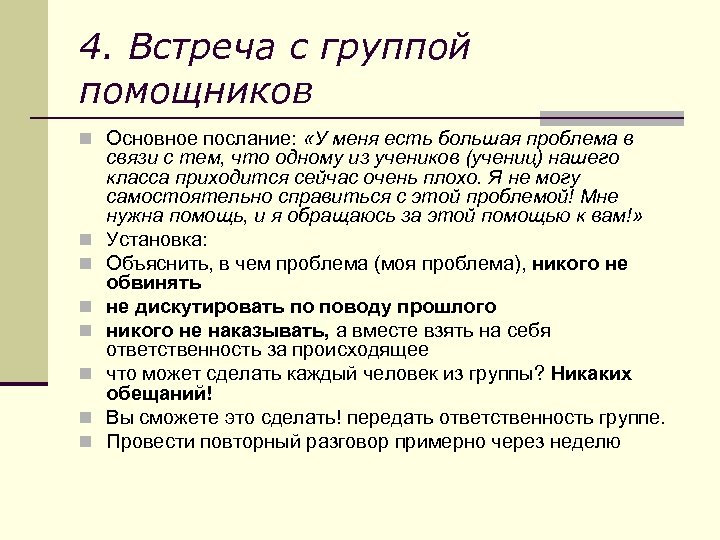 4. Встреча с группой помощников

Основное послание: «У меня есть большая проблема в связи с тем, что одному из учеников (учениц) нашего класса приходится сейчас очень плохо. Я не могу самостоятельно справиться с этой проблемой! Мне нужна помощь, и я обращаюсь за этой помощью к вам!»

Установка:

Объяснить, в чем проблема (моя проблема), никого не обвинять

не дискутировать по поводу прошлого

никого не наказывать, а вместе взять на себя ответственность за происходящее

что может сделать каждый человек из группы? Никаких обещаний!

Вы сможете это сделать! передать ответственность группе.

Провести повторный разговор примерно через неделю